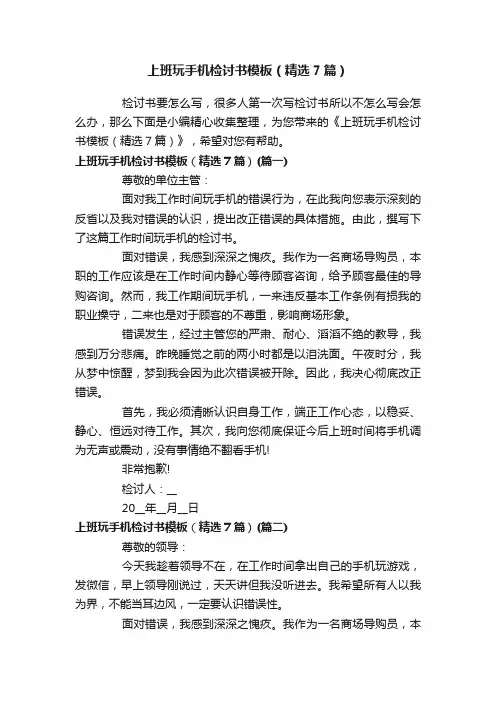 上班玩手机检讨书模板（精选7篇）

检讨书要怎么写，很多人第一次写检讨书所以不怎么写会怎么办，那么下面是小编精心收集整理，为您带来的《上班玩手机检讨书模板（精选7篇）》，希望对您有帮助。

上班玩手机检讨书模板（精选7篇）(篇一)

尊敬的单位主管：

面对我工作时间玩手机的错误行为，在此我向您表示深刻的反省以及我对错误的认识，提出改正错误的具体措施。由此，撰写下了这篇工作时间玩手机的检讨书。

面对错误，我感到深深之愧疚。我作为一名商场导购员，本职的工作应该是在工作时间内静心等待顾客咨询，给予顾客最佳的导购咨询。然而，我工作期间玩手机，一来违反基本工作条例有损我的职业操守，二来也是对于顾客的不尊重，影响商场形象。

错误发生，经过主管您的严肃、耐心、滔滔不绝的教导，我感到万分悲痛。昨晚睡觉之前的两小时都是以泪洗面。午夜时分，我从梦中惊醒，梦到我会因为此次错误被开除。因此，我决心彻底改正错误。

首先，我必须清晰认识自身工作，端正工作心态，以稳妥、静心、恒远对待工作。其次，我向您彻底保证今后上班时间将手机调为无声或震动，没有事情绝不翻看手机!

非常抱歉!

检讨人：__

20__年__月__日

上班玩手机检讨书模板（精选7篇）(篇二)

尊敬的领导：

今天我趁着领导不在，在工作时间拿出自己的手机玩游戏，发微信，早上领导刚说过，天天讲但我没听进去。我希望所有人以我为界，不能当耳边风，一定要认识错误性。

面对错误，我感到深深之愧疚。我作为一名商场导购员，本